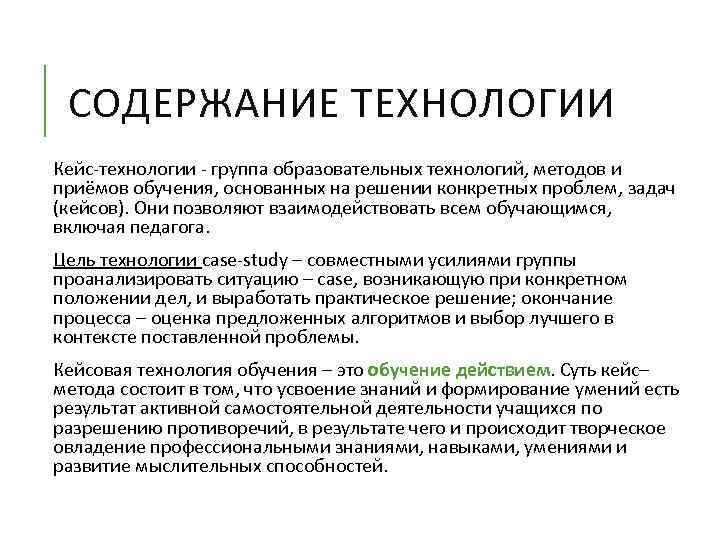 СОДЕРЖАНИЕ ТЕХНОЛОГИИ

Кейс-технологии - группа образовательных технологий, методов и приёмов обучения, основанных на решении конкретных проблем, задач (кейсов). Они позволяют взаимодействовать всем обучающимся, включая педагога.

Цель технологии case-study – совместными усилиями группы проанализировать ситуацию – case, возникающую при конкретном положении дел, и выработать практическое решение; окончание процесса – оценка предложенных алгоритмов и выбор лучшего в контексте поставленной проблемы.

Кейсовая технология обучения – это обучение действием. Суть кейс–метода состоит в том, что усвоение знаний и формирование умений есть результат активной самостоятельной деятельности учащихся по разрешению противоречий, в результате чего и происходит творческое овладение профессиональными знаниями, навыками, умениями и развитие мыслительных способностей.